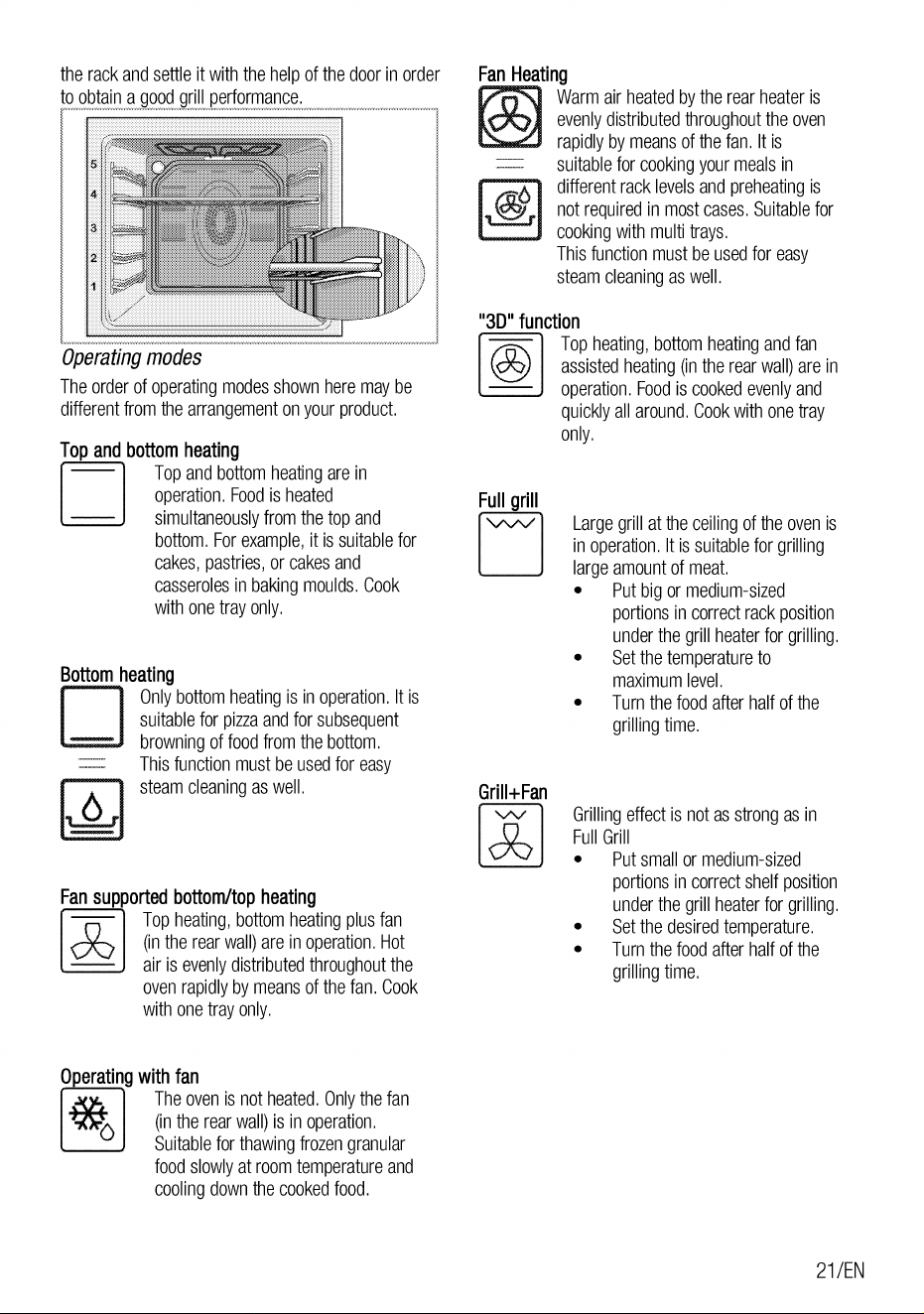 the rack and settle it with the help of the door in order to obtain a good grill performance.

5
4
3
2
1

Operating modes

The order of operating modes shown here may be different from the arrangement on your product.

Top and bottom heating

Top and bottom heating are in operation. Food is heated simultaneously from the top and bottom. For example, it is suitable for cakes, pastries, or cakes and casseroles in baking moulds. Cook with one tray only.

Bottom heating

Only bottom heating is in operation. It is suitable for pizza and for subsequent browning of food from the bottom. This function must be used for easy steam cleaning as well.

Fan supported bottom/top heating

Top heating, bottom heating plus fan (in the rear wall) are in operation. Hot air is evenly distributed throughout the oven rapidly by means of the fan. Cook with one tray only.

Operating with fan

The oven is not heated. Only the fan (in the rear wall) is in operation. Suitable for thawing frozen granular food slowly at room temperature and cooling down the cooked food.

Fan Heating

Warm air heated by the rear heater is evenly distributed throughout the oven rapidly by means of the fan. It is suitable for cooking your meals in different rack levels and preheating is not required in most cases. Suitable for cooking with multi trays. This function must be used for easy steam cleaning as well.

"3D" function

Top heating, bottom heating and fan assisted heating (in the rear wall) are in operation. Food is cooked evenly and quickly all around. Cook with one tray only.

Full grill

Large grill at the ceiling of the oven is in operation. It is suitable for grilling large amount of meat.
• Put big or medium-sized portions in correct rack position under the grill heater for grilling.
• Set the temperature to maximum level.
• Turn the food after half of the grilling time.

Grill+Fan

Grilling effect is not as strong as in Full Grill
• Put small or medium-sized portions in correct shelf position under the grill heater for grilling.
• Set the desired temperature.
• Turn the food after half of the grilling time.

21/EN